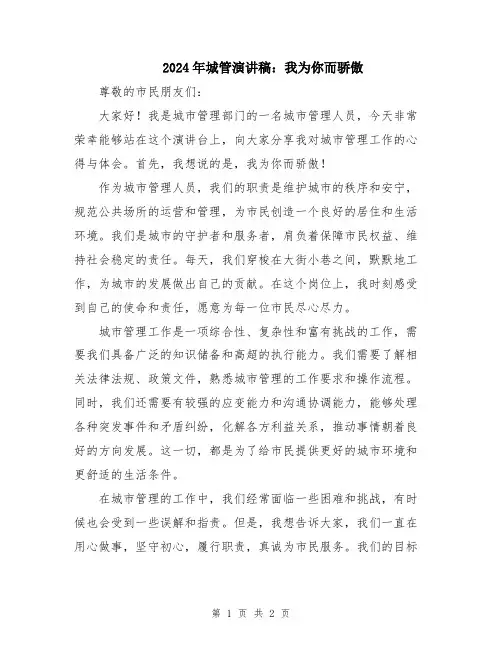 2024年城管演讲稿：我为你而骄傲

尊敬的市民朋友们：

大家好！我是城市管理部门的一名城市管理人员，今天非常荣幸能够站在这个演讲台上，向大家分享我对城市管理工作的心得与体会。首先，我想说的是，我为你而骄傲！

作为城市管理人员，我们的职责是维护城市的秩序和安宁，规范公共场所的运营和管理，为市民创造一个良好的居住和生活环境。我们是城市的守护者和服务者，肩负着保障市民权益、维持社会稳定的责任。每天，我们穿梭在大街小巷之间，默默地工作，为城市的发展做出自己的贡献。在这个岗位上，我时刻感受到自己的使命和责任，愿意为每一位市民尽心尽力。

城市管理工作是一项综合性、复杂性和富有挑战的工作，需要我们具备广泛的知识储备和高超的执行能力。我们需要了解相关法律法规、政策文件，熟悉城市管理的工作要求和操作流程。同时，我们还需要有较强的应变能力和沟通协调能力，能够处理各种突发事件和矛盾纠纷，化解各方利益关系，推动事情朝着良好的方向发展。这一切，都是为了给市民提供更好的城市环境和更舒适的生活条件。

在城市管理的工作中，我们经常面临一些困难和挑战，有时候也会受到一些误解和指责。但是，我想告诉大家，我们一直在用心做事，坚守初心，履行职责，真诚为市民服务。我们的目标

第 1 页 共 2 页